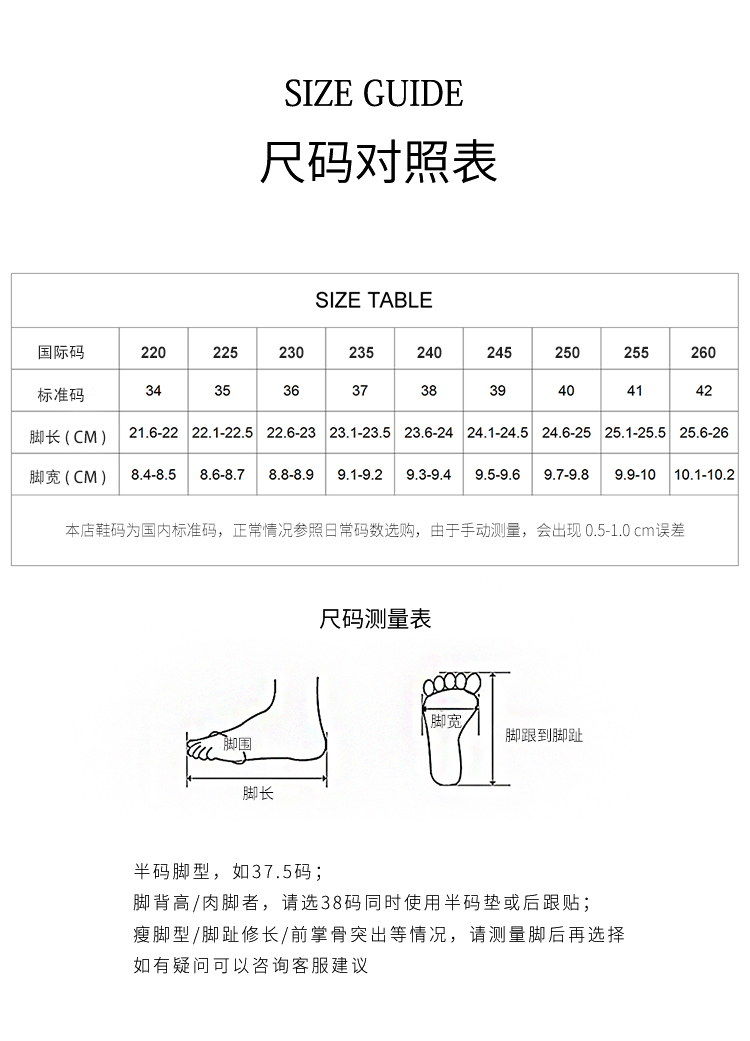 SIZE GUIDE

尺码对照表

SIZE TABLE

| 国际码 | 220 | 225 | 230 | 235 | 240 | 245 | 250 | 255 | 260 |
|---|---|---|---|---|---|---|---|---|---|
| 标准码 | 34 | 35 | 36 | 37 | 38 | 39 | 40 | 41 | 42 |
| 脚长（CM） | 21.6-22 | 22.1-22.5 | 22.6-23 | 23.1-23.5 | 23.6-24 | 24.1-24.5 | 24.6-25 | 25.1-25.5 | 25.6-26 |
| 脚宽（CM） | 8.4-8.5 | 8.6-8.7 | 8.8-8.9 | 9.1-9.2 | 9.3-9.4 | 9.5-9.6 | 9.7-9.8 | 9.9-10 | 10.1-10.2 |

本店鞋码为国内标准码，正常情况参照日常码数选购，由于手动测量，会出现 0.5-1.0 cm误差

尺码测量表

脚围

脚长

脚宽

脚跟到脚趾

半码脚型，如37.5码；
脚背高/肉脚者，请选38码同时使用半码垫或后跟贴；
瘦脚型/脚趾修长/前掌骨突出等情况，请测量脚后再选择
如有疑问可以咨询客服建议